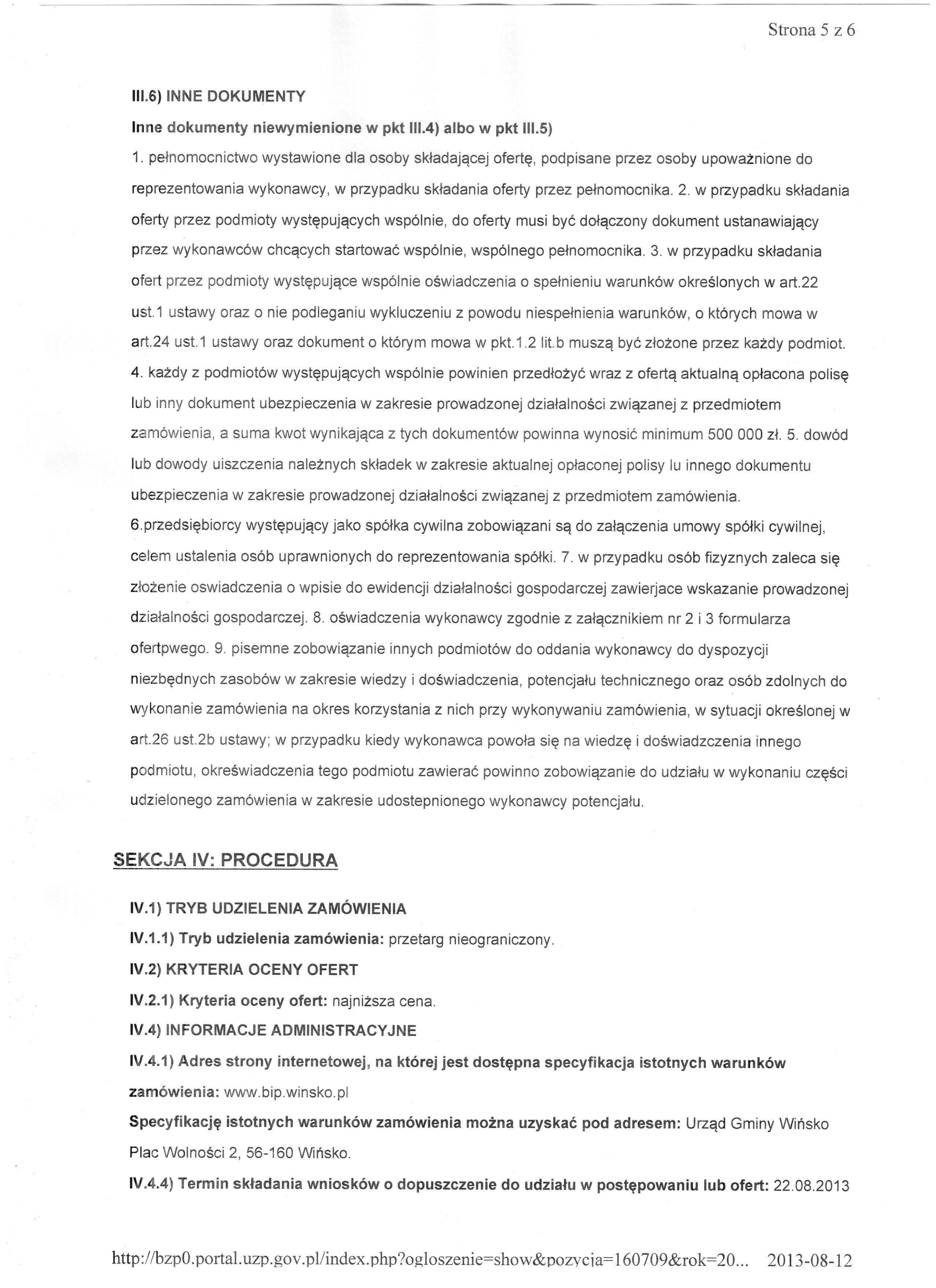 Strona 5 z 6

III.6) INNE DOKUMENTY

Inne dokumenty niewymienione w pkt III.4) albo w pkt III.5)

1. pełnomocnictwo wystawione dla osoby składającej ofertę, podpisane przez osoby upoważnione do reprezentowania wykonawcy, w przypadku składania oferty przez pełnomocnika. 2. w przypadku składania oferty przez podmioty występujących wspólnie, do oferty musi być dołączony dokument ustanawiający przez wykonawców chcących startować wspólnie, wspólnego pełnomocnika. 3. w przypadku składania ofert przez podmioty występujące wspólnie oświadczenia o spełnieniu warunków określonych w art.22 ust.1 ustawy oraz o nie podleganiu wykluczeniu z powodu niespełnienia warunków, o których mowa w art.24 ust.1 ustawy oraz dokument o którym mowa w pkt.1.2 lit.b muszą być złożone przez każdy podmiot. 4. każdy z podmiotów występujących wspólnie powinien przedłożyć wraz z ofertą aktualną opłacona polisę lub inny dokument ubezpieczenia w zakresie prowadzonej działalności związanej z przedmiotem zamówienia, a suma kwot wynikająca z tych dokumentów powinna wynosić minimum 500 000 zł. 5. dowód lub dowody uiszczenia należnych składek w zakresie aktualnej opłaconej polisy lu innego dokumentu ubezpieczenia w zakresie prowadzonej działalności związanej z przedmiotem zamówienia. 6.przedsiębiorcy występujący jako spółka cywilna zobowiązani są do załączenia umowy spółki cywilnej, celem ustalenia osób uprawnionych do reprezentowania spółki. 7. w przypadku osób fizyznych zaleca się złożenie oswiadczenia o wpisie do ewidencji działalności gospodarczej zawierjace wskazanie prowadzonej działalności gospodarczej. 8. oświadczenia wykonawcy zgodnie z załącznikiem nr 2 i 3 formularza ofertpwego. 9. pisemne zobowiązanie innych podmiotów do oddania wykonawcy do dyspozycji niezbędnych zasobów w zakresie wiedzy i doświadczenia, potencjału technicznego oraz osób zdolnych do wykonanie zamówienia na okres korzystania z nich przy wykonywaniu zamówienia, w sytuacji określonej w art.26 ust.2b ustawy; w przypadku kiedy wykonawca powoła się na wiedzę i doświadzczenia innego podmiotu, okreświadczenia tego podmiotu zawierać powinno zobowiązanie do udziału w wykonaniu części udzielonego zamówienia w zakresie udostepnionego wykonawcy potencjału.

SEKCJA IV: PROCEDURA

IV.1) TRYB UDZIELENIA ZAMÓWIENIA

IV.1.1) Tryb udzielenia zamówienia: przetarg nieograniczony.

IV.2) KRYTERIA OCENY OFERT

IV.2.1) Kryteria oceny ofert: najniższa cena.

IV.4) INFORMACJE ADMINISTRACYJNE

IV.4.1) Adres strony internetowej, na której jest dostępna specyfikacja istotnych warunków zamówienia: www.bip.winsko.pl

Specyfikację istotnych warunków zamówienia można uzyskać pod adresem: Urząd Gminy Wińsko Plac Wolności 2, 56-160 Wińsko.

IV.4.4) Termin składania wniosków o dopuszczenie do udziału w postępowaniu lub ofert: 22.08.2013

http://bzp0.portal.uzp.gov.pl/index.php?ogloszenie=show&pozycja=160709&rok=20... 2013-08-12